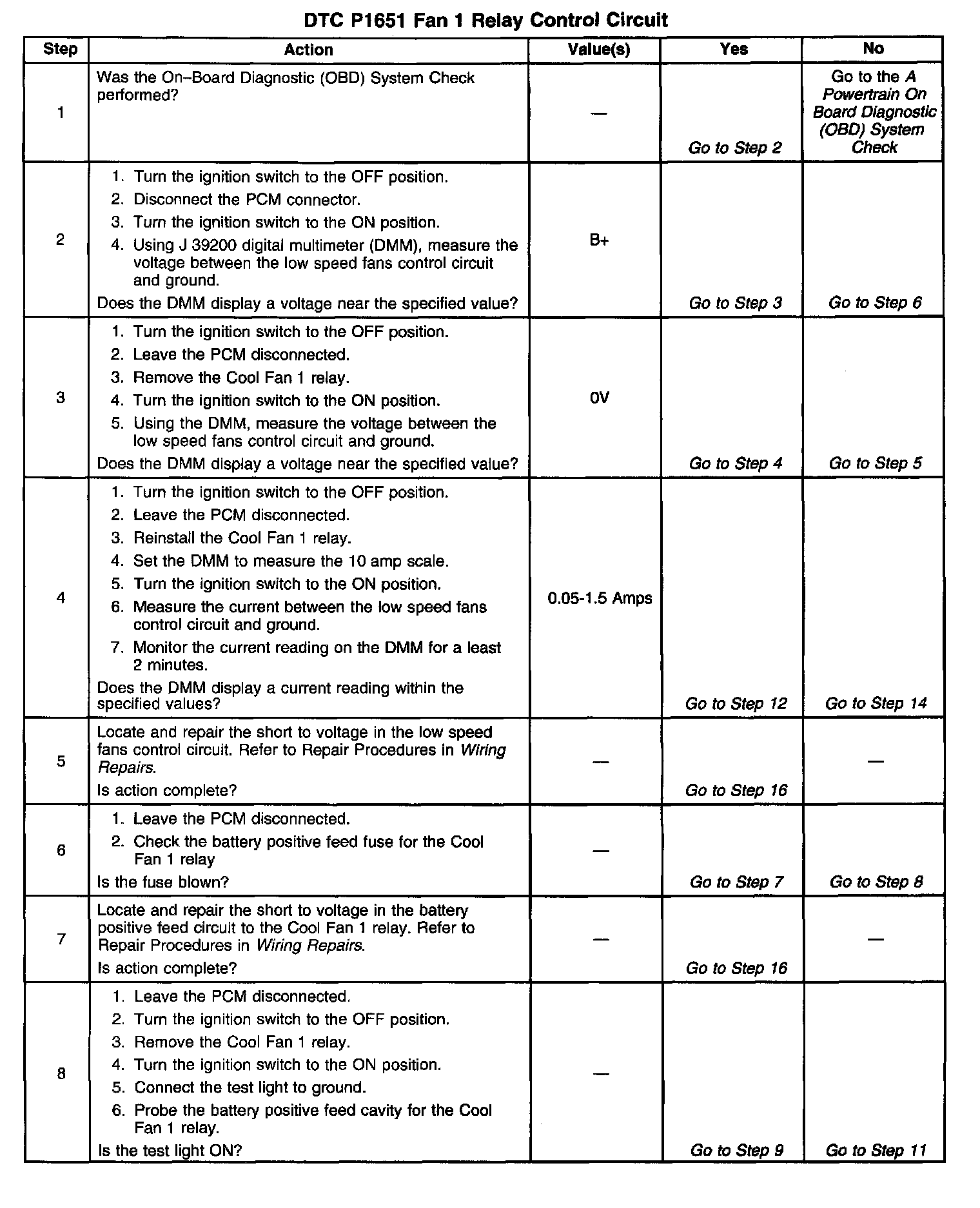 DTC P1651 Fan 1 Relay Control Circuit

| Step | Action | Value(s) | Yes | No |
|---|---|---|---|---|
| 1 | Was the On–Board Diagnostic (OBD) System Check performed? | — | Go to Step 2 | Go to the A Powertrain On Board Diagnostic (OBD) System Check |
| 2 | 1. Turn the ignition switch to the OFF position. 2. Disconnect the PCM connector. 3. Turn the ignition switch to the ON position. 4. Using J 39200 digital multimeter (DMM), measure the voltage between the low speed fans control circuit and ground. Does the DMM display a voltage near the specified value? | B+ | Go to Step 3 | Go to Step 6 |
| 3 | 1. Turn the ignition switch to the OFF position. 2. Leave the PCM disconnected. 3. Remove the Cool Fan 1 relay. 4. Turn the ignition switch to the ON position. 5. Using the DMM, measure the voltage between the low speed fans control circuit and ground. Does the DMM display a voltage near the specified value? | 0V | Go to Step 4 | Go to Step 5 |
| 4 | 1. Turn the ignition switch to the OFF position. 2. Leave the PCM disconnected. 3. Reinstall the Cool Fan 1 relay. 4. Set the DMM to measure the 10 amp scale. 5. Turn the ignition switch to the ON position. 6. Measure the current between the low speed fans control circuit and ground. 7. Monitor the current reading on the DMM for a least 2 minutes. Does the DMM display a current reading within the specified values? | 0.05-1.5 Amps | Go to Step 12 | Go to Step 14 |
| 5 | Locate and repair the short to voltage in the low speed fans control circuit. Refer to Repair Procedures in Wiring Repairs. Is action complete? | — | Go to Step 16 | — |
| 6 | 1. Leave the PCM disconnected. 2. Check the battery positive feed fuse for the Cool Fan 1 relay Is the fuse blown? | — | Go to Step 7 | Go to Step 8 |
| 7 | Locate and repair the short to voltage in the battery positive feed circuit to the Cool Fan 1 relay. Refer to Repair Procedures in Wiring Repairs. Is action complete? | — | Go to Step 16 | — |
| 8 | 1. Leave the PCM disconnected. 2. Turn the ignition switch to the OFF position. 3. Remove the Cool Fan 1 relay. 4. Turn the ignition switch to the ON position. 5. Connect the test light to ground. 6. Probe the battery positive feed cavity for the Cool Fan 1 relay. Is the test light ON? | — | Go to Step 9 | Go to Step 11 |